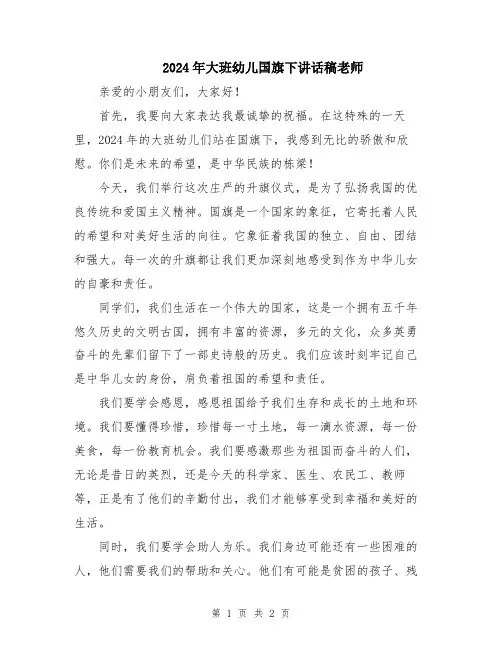 2024年大班幼儿国旗下讲话稿老师

亲爱的小朋友们，大家好！

首先，我要向大家表达我最诚挚的祝福。在这特殊的一天里，2024年的大班幼儿们站在国旗下，我感到无比的骄傲和欣慰。你们是未来的希望，是中华民族的栋梁！

今天，我们举行这次庄严的升旗仪式，是为了弘扬我国的优良传统和爱国主义精神。国旗是一个国家的象征，它寄托着人民的希望和对美好生活的向往。它象征着我国的独立、自由、团结和强大。每一次的升旗都让我们更加深刻地感受到作为中华儿女的自豪和责任。

同学们，我们生活在一个伟大的国家，这是一个拥有五千年悠久历史的文明古国，拥有丰富的资源，多元的文化，众多英勇奋斗的先辈们留下了一部史诗般的历史。我们应该时刻牢记自己是中华儿女的身份，肩负着祖国的希望和责任。

我们要学会感恩，感恩祖国给予我们生存和成长的土地和环境。我们要懂得珍惜，珍惜每一寸土地，每一滴水资源，每一份美食，每一份教育机会。我们要感激那些为祖国而奋斗的人们，无论是昔日的英烈，还是今天的科学家、医生、农民工、教师等，正是有了他们的辛勤付出，我们才能够享受到幸福和美好的生活。

同时，我们要学会助人为乐。我们身边可能还有一些困难的人，他们需要我们的帮助和关心。他们有可能是贫困的孩子、残

第 1 页 共 2 页